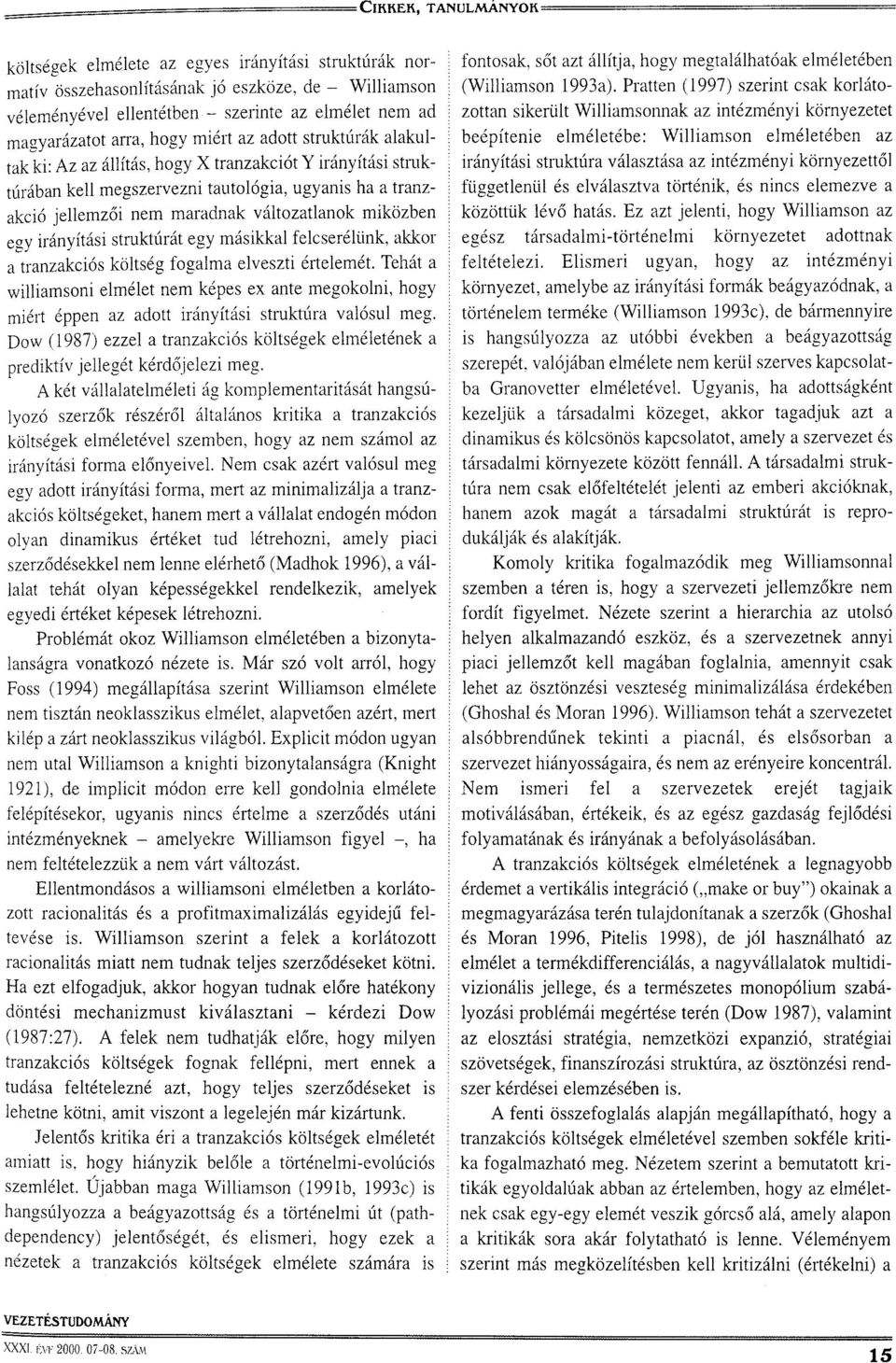 CIKKEK, TANULMÁNYOK

költségek elmélete az egyes irányítási struktúrák normatív összehasonlításának jó eszköze, de – Williamson véleményével ellentétben – szerinte az elmélet nem ad magyarázatot arra, hogy miért az adott struktúrák alakultak ki: Az az állítás, hogy X tranzakciót Y irányítási struktúrában kell megszervezni tautológia, ugyanis ha a tranzakció jellemzői nem maradnak változatlanok miközben egy irányítási struktúrát egy másikkal felcserélünk, akkor a tranzakciós költség fogalma elveszti értelemét. Tehát a williamsoni elmélet nem képes ex ante megokolni, hogy miért éppen az adott irányítási struktúra valósul meg. Dow (1987) ezzel a tranzakciós költségek elméletének a prediktív jellegét kérdőjelezi meg.

A két vállalatelméleti ág komplementaritását hangsúlyozó szerzők részéről általános kritika a tranzakciós költségek elméletével szemben, hogy az nem számol az irányítási forma előnyeivel. Nem csak azért valósul meg egy adott irányítási forma, mert az minimalizálja a tranzakciós költségeket, hanem mert a vállalat endogén módon olyan dinamikus értéket tud létrehozni, amely piaci szerződésekkel nem lenne elérhető (Madhok 1996), a vállalat tehát olyan képességekkel rendelkezik, amelyek egyedi értéket képesek létrehozni.

Problémát okoz Williamson elméletében a bizonytalanságra vonatkozó nézete is. Már szó volt arról, hogy Foss (1994) megállapítása szerint Williamson elmélete nem tisztán neoklasszikus elmélet, alapvetően azért, mert kilép a zárt neoklasszikus világból. Explicit módon ugyan nem utal Williamson a knighti bizonytalanságra (Knight 1921), de implicit módon erre kell gondolnia elmélete felépítésekor, ugyanis nincs értelme a szerződés utáni intézményeknek – amelyekre Williamson figyel –, ha nem feltételezzük a nem várt változást.

Ellentmondásos a williamsoni elméletben a korlátozott racionalitás és a profitmaximalizálás egyidejű feltevése is. Williamson szerint a felek a korlátozott racionalitás miatt nem tudnak teljes szerződéseket kötni. Ha ezt elfogadjuk, akkor hogyan tudnak előre hatékony döntési mechanizmust kiválasztani – kérdezi Dow (1987:27). A felek nem tudhatják előre, hogy milyen tranzakciós költségek fognak fellépni, mert ennek a tudása feltételezné azt, hogy teljes szerződéseket is lehetne kötni, amit viszont a legelején már kizártunk.

Jelentős kritika éri a tranzakciós költségek elméletét amiatt is, hogy hiányzik belőle a történelmi-evolúciós szemlélet. Újabban maga Williamson (1991b, 1993c) is hangsúlyozza a beágyazottság és a történelmi út (path-dependency) jelentőségét, és elismeri, hogy ezek a nézetek a tranzakciós költségek elmélete számára is fontosak, sőt azt állítja, hogy megtalálhatóak elméletében (Williamson 1993a). Pratten (1997) szerint csak korlátozottan sikerült Williamsonnak az intézményi környezetet beépítenie elméletébe: Williamson elméletében az irányítási struktúra választása az intézményi környezettől függetlenül és elválasztva történik, és nincs elemezve a közöttük lévő hatás. Ez azt jelenti, hogy Williamson az egész társadalmi-történelmi környezetet adottnak feltételezi. Elismeri ugyan, hogy az intézményi környezet, amelybe az irányítási formák beágyazódnak, a történelem terméke (Williamson 1993c), de bármennyire is hangsúlyozza az utóbbi években a beágyazottság szerepét, valójában elmélete nem kerül szerves kapcsolatba Granovetter elméletével. Ugyanis, ha adottságként kezeljük a társadalmi közeget, akkor tagadjuk azt a dinamikus és kölcsönös kapcsolatot, amely a szervezet és társadalmi környezete között fennáll. A társadalmi struktúra nem csak előfeltételét jelenti az emberi akcióknak, hanem azok magát a társadalmi struktúrát is reprodukálják és alakítják.

Komoly kritika fogalmazódik meg Williamsonnal szemben a téren is, hogy a szervezeti jellemzőkre nem fordít figyelmet. Nézete szerint a hierarchia az utolsó helyen alkalmazandó eszköz, és a szervezetnek annyi piaci jellemzőt kell magában foglalnia, amennyit csak lehet az ösztönzési veszteség minimalizálása érdekében (Ghoshal és Moran 1996). Williamson tehát a szervezetet alsóbbrendűnek tekinti a piacnál, és elsősorban a szervezet hiányosságaira, és nem az erényeire koncentrál. Nem ismeri fel a szervezetek erejét tagjaik motiválásában, értékeik, és az egész gazdaság fejlődési folyamatának és irányának a befolyásolásában.

A tranzakciós költségek elméletének a legnagyobb érdemet a vertikális integráció („make or buy") okainak a megmagyarázása terén tulajdonítanak a szerzők (Ghoshal és Moran 1996, Pitelis 1998), de jól használható az elmélet a termékdifferenciálás, a nagyvállalatok multidivizionális jellege, és a természetes monopólium szabályozási problémái megértése terén (Dow 1987), valamint az elosztási stratégia, nemzetközi expanzió, stratégiai szövetségek, finanszírozási struktúra, az ösztönzési rendszer kérdései elemzésében is.

A fenti összefoglalás alapján megállapítható, hogy a tranzakciós költségek elméletével szemben sokféle kritika fogalmazható meg. Nézetem szerint a bemutatott kritikák egyoldalúak abban az értelemben, hogy az elméletnek csak egy-egy elemét veszik górcső alá, amely alapon a kritikák sora akár folytatható is lenne. Véleményem szerint más megközelítésben kell kritizálni (értékelni) a

VEZETÉSTUDOMÁNY
XXXI. ÉVF 2000. 07-08. SZÁM
15